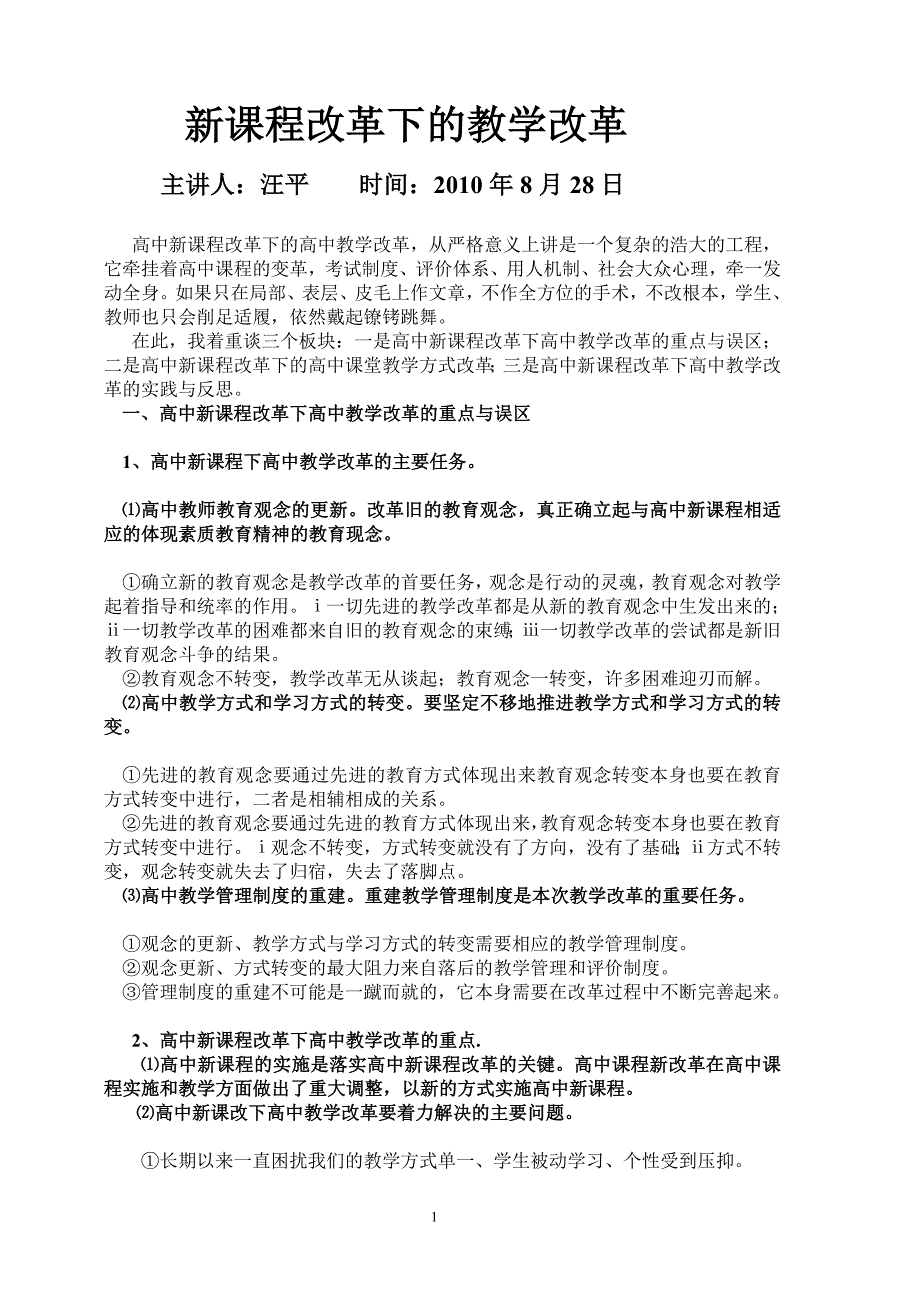 新课程改革下的教学改革

主讲人：汪平　　时间：2010 年 8 月 28 日

高中新课程改革下的高中教学改革，从严格意义上讲是一个复杂的浩大的工程，它牵挂着高中课程的变革，考试制度、评价体系、用人机制、社会大众心理，牵一发动全身。如果只在局部、表层、皮毛上作文章，不作全方位的手术，不改根本，学生、教师也只会削足适履，依然戴起镣铐跳舞。

在此，我着重谈三个板块：一是高中新课程改革下高中教学改革的重点与误区；二是高中新课程改革下的高中课堂教学方式改革；三是高中新课程改革下高中教学改革的实践与反思。

一、高中新课程改革下高中教学改革的重点与误区

1、高中新课程下高中教学改革的主要任务。

⑴高中教师教育观念的更新。改革旧的教育观念，真正确立起与高中新课程相适应的体现素质教育精神的教育现念。

①确立新的教育观念是教学改革的首要任务，观念是行动的灵魂，教育观念对教学起着指导和统率的作用。ⅰ一切先进的教学改革都是从新的教育观念中生发出来的；ⅱ一切教学改革的困难都来自旧的教育观念的束缚；ⅲ一切教学改革的尝试都是新旧教育观念斗争的结果。

②教育观念不转变，教学改革无从谈起；教育观念一转变，许多困难迎刃而解。

⑵高中教学方式和学习方式的转变。要坚定不移地推进教学方式和学习方式的转变。

①先进的教育观念要通过先进的教育方式体现出来教育观念转变本身也要在教育方式转变中进行，二者是相辅相成的关系。

②先进的教育观念要通过先进的教育方式体现出来，教育观念转变本身也要在教育方式转变中进行。ⅰ观念不转变，方式转变就没有了方向，没有了基础；ⅱ方式不转变，观念转变就失去了归宿，失去了落脚点。

⑶高中教学管理制度的重建。重建教学管理制度是本次教学改革的重要任务。

①观念的更新、教学方式与学习方式的转变需要相应的教学管理制度。

②观念更新、方式转变的最大阻力来自落后的教学管理和评价制度。

③管理制度的重建不可能是一蹴而就的，它本身需要在改革过程中不断完善起来。

2、高中新课程改革下高中教学改革的重点.

⑴高中新课程的实施是落实高中新课程改革的关键。高中课程新改革在高中课程实施和教学方面做出了重大调整，以新的方式实施高中新课程。

⑵高中新课改下高中教学改革要着力解决的主要问题。

①长期以来一直困扰我们的教学方式单一、学生被动学习、个性受到压抑。

1